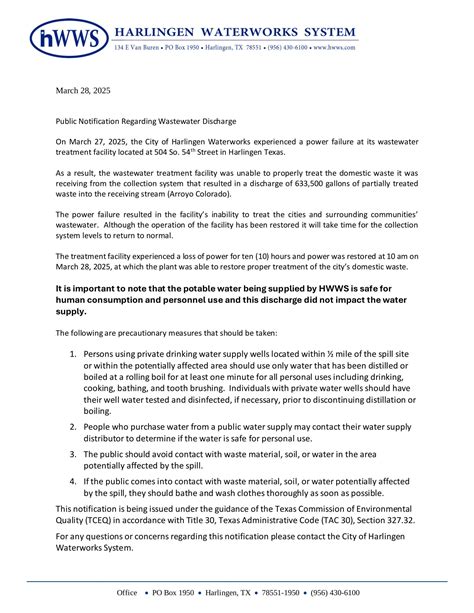 hWWS HARLINGEN WATERWORKS SYSTEM
134 E Van Buren • PO Box 1950 • Harlingen, TX 78551 • (956) 430-6100 • www.hwws.com

March 28, 2025

Public Notification Regarding Wastewater Discharge

On March 27, 2025, the City of Harlingen Waterworks experienced a power failure at its wastewater treatment facility located at 504 So. 54$^{th}$ Street in Harlingen Texas.

As a result, the wastewater treatment facility was unable to properly treat the domestic waste it was receiving from the collection system that resulted in a discharge of 633,500 gallons of partially treated waste into the receiving stream (Arroyo Colorado).

The power failure resulted in the facility's inability to treat the cities and surrounding communities' wastewater. Although the operation of the facility has been restored it will take time for the collection system levels to return to normal.

The treatment facility experienced a loss of power for ten (10) hours and power was restored at 10 am on March 28, 2025, at which the plant was able to restore proper treatment of the city's domestic waste.

It is important to note that the potable water being supplied by HWWS is safe for human consumption and personnel use and this discharge did not impact the water supply.

The following are precautionary measures that should be taken:

1. Persons using private drinking water supply wells located within ½ mile of the spill site or within the potentially affected area should use only water that has been distilled or boiled at a rolling boil for at least one minute for all personal uses including drinking, cooking, bathing, and tooth brushing. Individuals with private water wells should have their well water tested and disinfected, if necessary, prior to discontinuing distillation or boiling.

2. People who purchase water from a public water supply may contact their water supply distributor to determine if the water is safe for personal use.

3. The public should avoid contact with waste material, soil, or water in the area potentially affected by the spill.

4. If the public comes into contact with waste material, soil, or water potentially affected by the spill, they should bathe and wash clothes thoroughly as soon as possible.

This notification is being issued under the guidance of the Texas Commission of Environmental Quality (TCEQ) in accordance with Title 30, Texas Administrative Code (TAC 30), Section 327.32.

For any questions or concerns regarding this notification please contact the City of Harlingen Waterworks System.

Office • PO Box 1950 • Harlingen, TX • 78551-1950 • (956) 430-6100